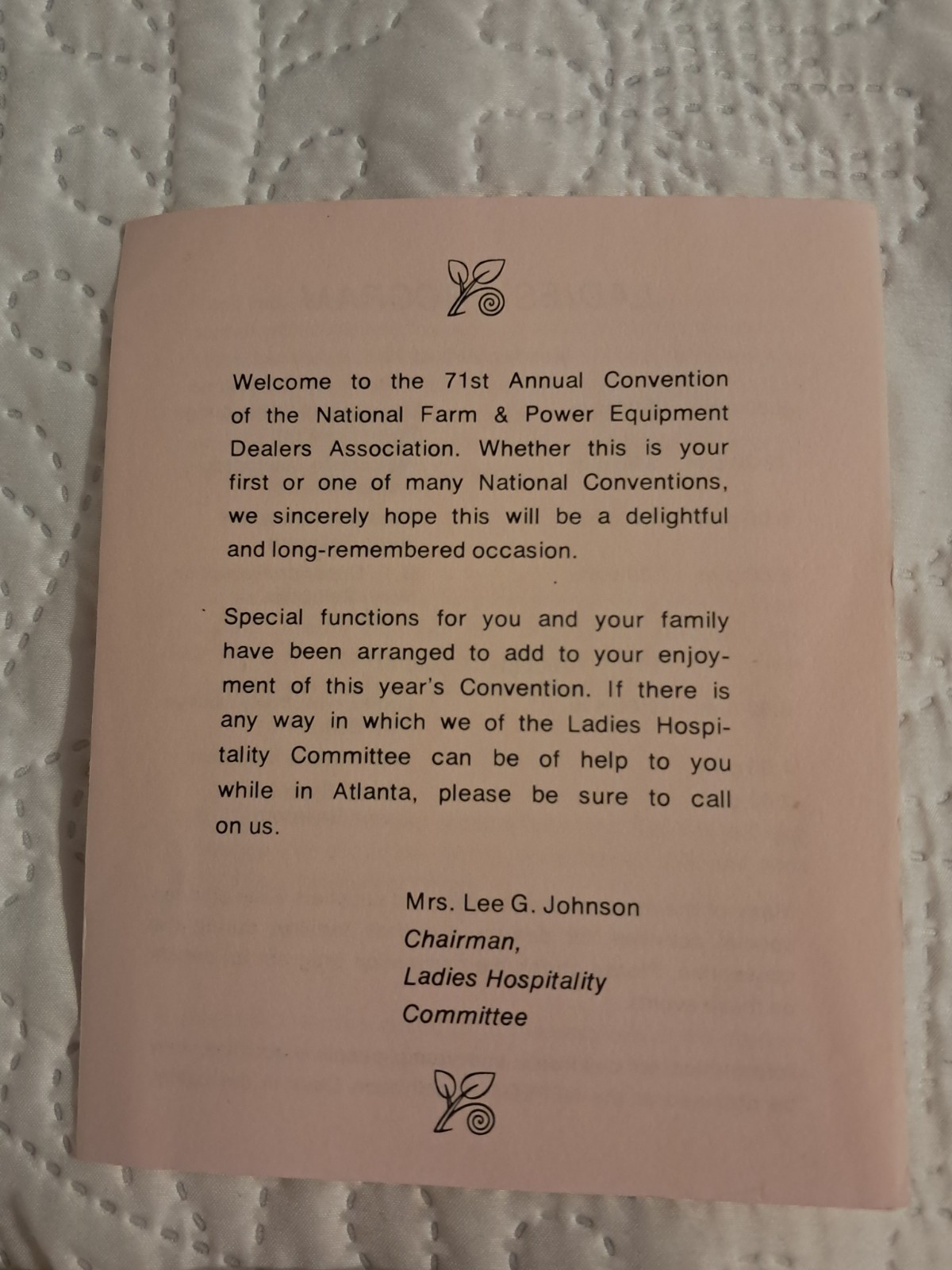 Welcome to the 71st Annual Convention of the National Farm & Power Equipment Dealers Association. Whether this is your first or one of many National Conventions, we sincerely hope this will be a delightful and long-remembered occasion.

Special functions for you and your family have been arranged to add to your enjoyment of this year's Convention. If there is any way in which we of the Ladies Hospitality Committee can be of help to you while in Atlanta, please be sure to call on us.

Mrs. Lee G. Johnson
Chairman,
Ladies Hospitality
Committee